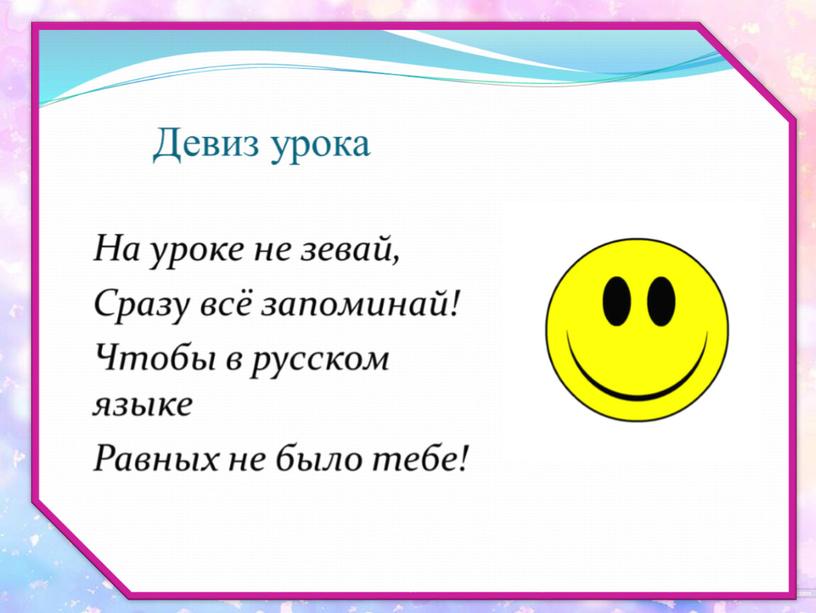 Девиз урока

На уроке не зевай,
Сразу всё запоминай!
Чтобы в русском языке
Равных не было тебе!